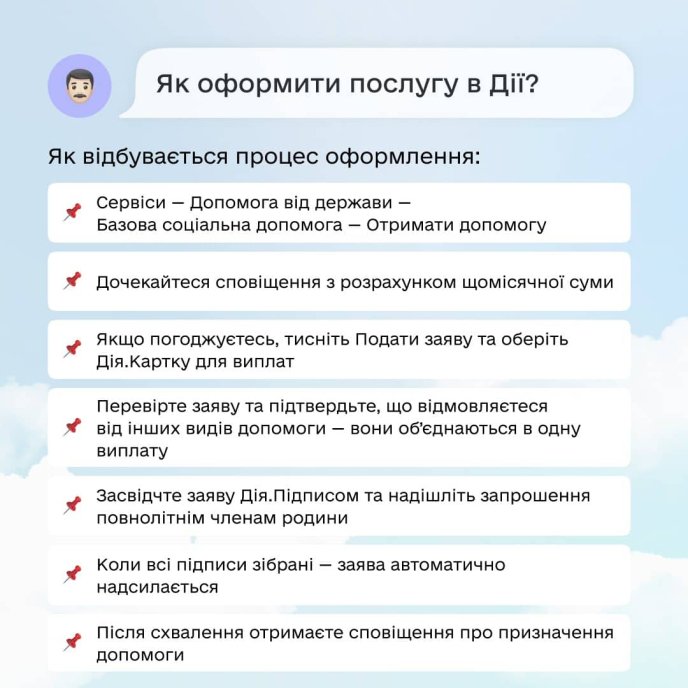 Як оформити послугу в Дії?

Як відбувається процес оформлення:

Сервіси — Допомога від держави — Базова соціальна допомога — Отримати допомогу

Дочекайтеся сповіщення з розрахунком щомісячної суми

Якщо погоджуєтесь, тисніть Подати заяву та оберіть Дія.Картку для виплат

Перевірте заяву та підтвердьте, що відмовляєтеся від інших видів допомоги — вони об'єднаються в одну виплату

Засвідчте заяву Дія.Підписом та надішліть запрошення повнолітнім членам родини

Коли всі підписи зібрані — заява автоматично надсилається

Після схвалення отримаєте сповіщення про призначення допомоги